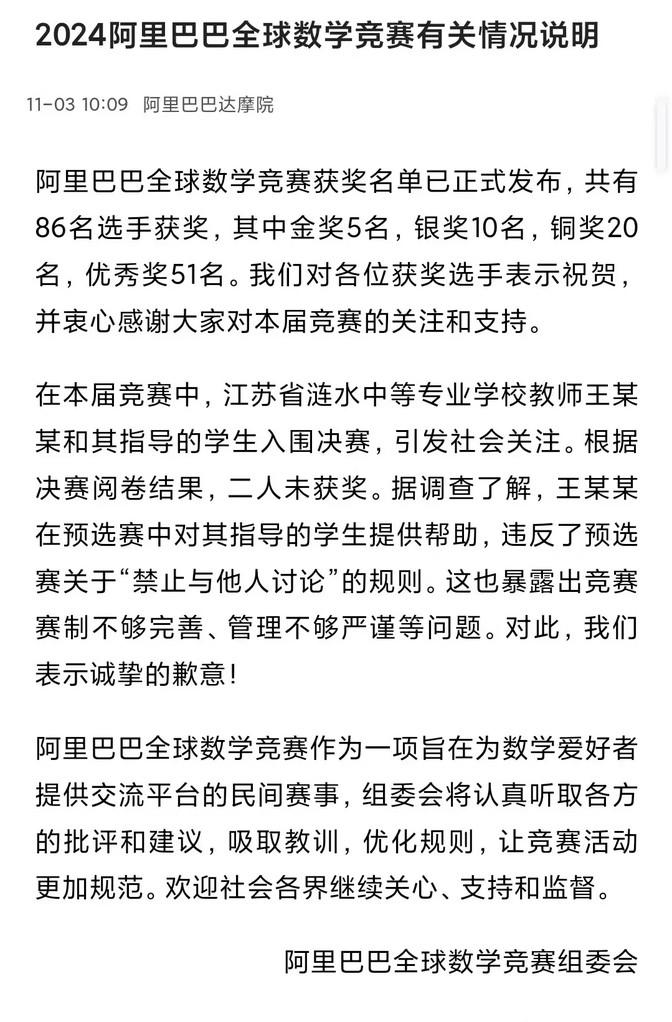 2024阿里巴巴全球数学竞赛有关情况说明

11-03 10:09 阿里巴巴达摩院

阿里巴巴全球数学竞赛获奖名单已正式发布，共有86名选手获奖，其中金奖5名，银奖10名，铜奖20名，优秀奖51名。我们对各位获奖选手表示祝贺，并衷心感谢大家对本届竞赛的关注和支持。

在本届竞赛中，江苏省涟水中等专业学校教师王某某和其指导的学生入围决赛，引发社会关注。根据决赛阅卷结果，二人未获奖。据调查了解，王某某在预选赛中对其指导的学生提供帮助，违反了预选赛关于“禁止与他人讨论”的规则。这也暴露出竞赛赛制不够完善、管理不够严谨等问题。对此，我们表示诚挚的歉意！

阿里巴巴全球数学竞赛作为一项旨在为数学爱好者提供交流平台的民间赛事，组委会将认真听取各方的批评和建议，吸取教训，优化规则，让竞赛活动更加规范。欢迎社会各界继续关心、支持和监督。

阿里巴巴全球数学竞赛组委会